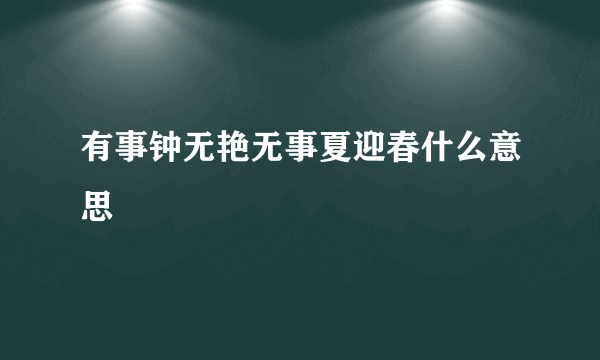 有事钟无艳无事夏迎春什么意思